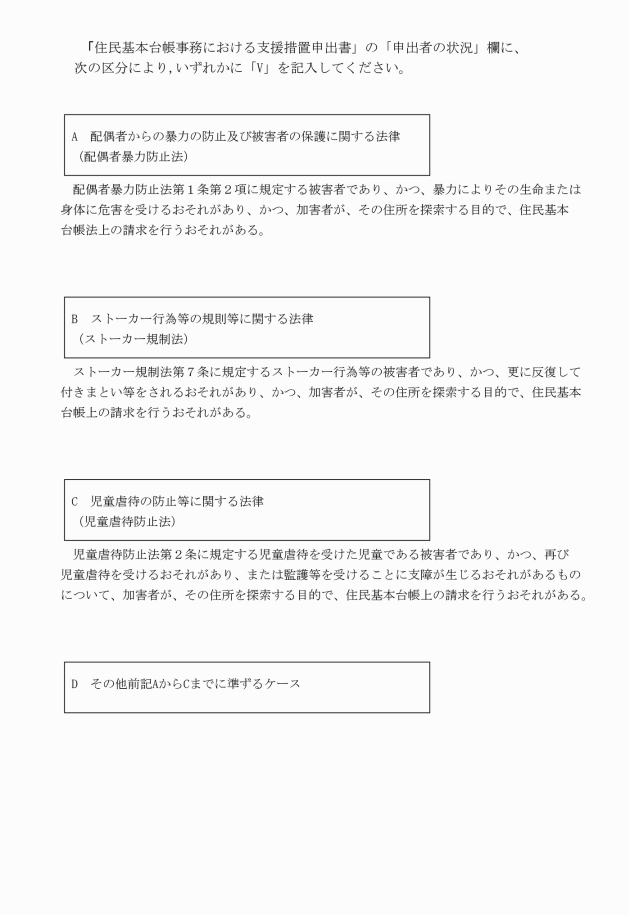 「住民基本台帳事務における支援措置申出書」の「申出者の状況」欄に、次の区分により，いずれかに「V」を記入してください。

A　配偶者からの暴力の防止及び被害者の保護に関する法律
（配偶者暴力防止法）

配偶者暴力防止法第１条第２項に規定する被害者であり、かつ、暴力によりその生命または身体に危害を受けるおそれがあり、かつ、加害者が、その住所を探索する目的で、住民基本台帳法上の請求を行うおそれがある。

B　ストーカー行為等の規則等に関する法律
（ストーカー規制法）

ストーカー規制法第７条に規定するストーカー行為等の被害者であり、かつ、更に反復して付きまとい等をされるおそれがあり、かつ、加害者が、その住所を探索する目的で、住民基本台帳上の請求を行うおそれがある。

C　児童虐待の防止等に関する法律
（児童虐待防止法）

児童虐待防止法第２条に規定する児童虐待を受けた児童である被害者であり、かつ、再び児童虐待を受けるおそれがあり、または監護等を受けることに支障が生じるおそれがあるものについて、加害者が、その住所を探索する目的で、住民基本台帳上の請求を行うおそれがある。

D　その他前記AからCまでに準ずるケース